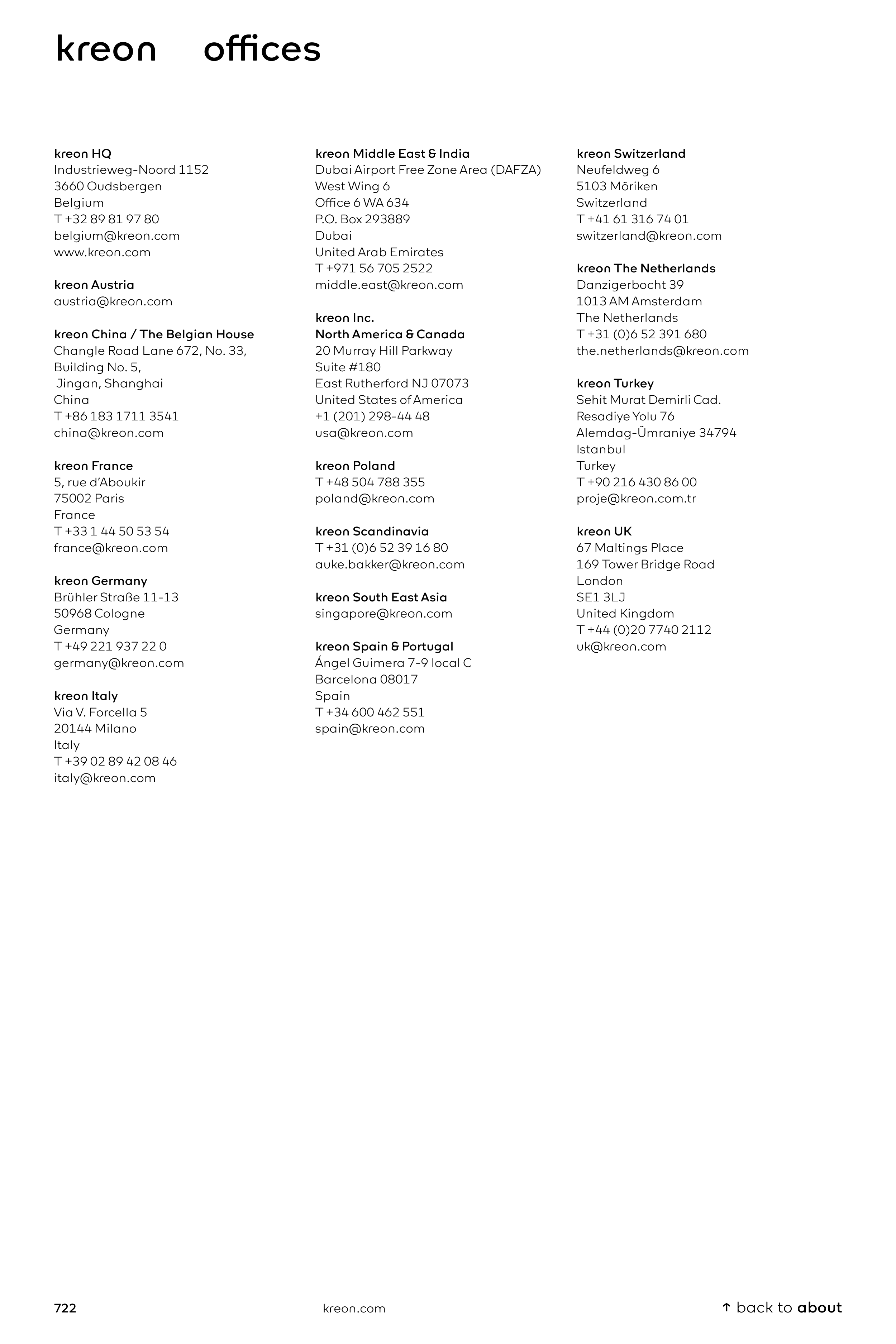 kreon offices

kreon HQ
Industrieweg-Noord 1152
3660 Oudsbergen
Belgium
T +32 89 81 97 80
belgium@kreon.com
www.kreon.com

kreon Austria
austria@kreon.com

kreon China / The Belgian House
Changle Road Lane 672, No. 33,
Building No. 5,
Jingan, Shanghai
China
T +86 183 1711 3541
china@kreon.com

kreon France
5, rue d'Aboukir
75002 Paris
France
T +33 1 44 50 53 54
france@kreon.com

kreon Germany
Brühler Straße 11-13
50968 Cologne
Germany
T +49 221 937 22 0
germany@kreon.com

kreon Italy
Via V. Forcella 5
20144 Milano
Italy
T +39 02 89 42 08 46
italy@kreon.com

kreon Middle East & India
Dubai Airport Free Zone Area (DAFZA)
West Wing 6
Office 6 WA 634
P.O. Box 293889
Dubai
United Arab Emirates
T +971 56 705 2522
middle.east@kreon.com

kreon Inc.
North America & Canada
20 Murray Hill Parkway
Suite #180
East Rutherford NJ 07073
United States of America
+1 (201) 298-44 48
usa@kreon.com

kreon Poland
T +48 504 788 355
poland@kreon.com

kreon Scandinavia
T +31 (0)6 52 39 16 80
auke.bakker@kreon.com

kreon South East Asia
singapore@kreon.com

kreon Spain & Portugal
Ángel Guimera 7-9 local C
Barcelona 08017
Spain
T +34 600 462 551
spain@kreon.com

kreon Switzerland
Neufeldweg 6
5103 Möriken
Switzerland
T +41 61 316 74 01
switzerland@kreon.com

kreon The Netherlands
Danzigerbocht 39
1013 AM Amsterdam
The Netherlands
T +31 (0)6 52 391 680
the.netherlands@kreon.com

kreon Turkey
Sehit Murat Demirli Cad.
Resadiye Yolu 76
Alemdag-Ümraniye 34794
Istanbul
Turkey
T +90 216 430 86 00
proje@kreon.com.tr

kreon UK
67 Maltings Place
169 Tower Bridge Road
London
SE1 3LJ
United Kingdom
T +44 (0)20 7740 2112
uk@kreon.com

722 kreon.com ↑ back to about